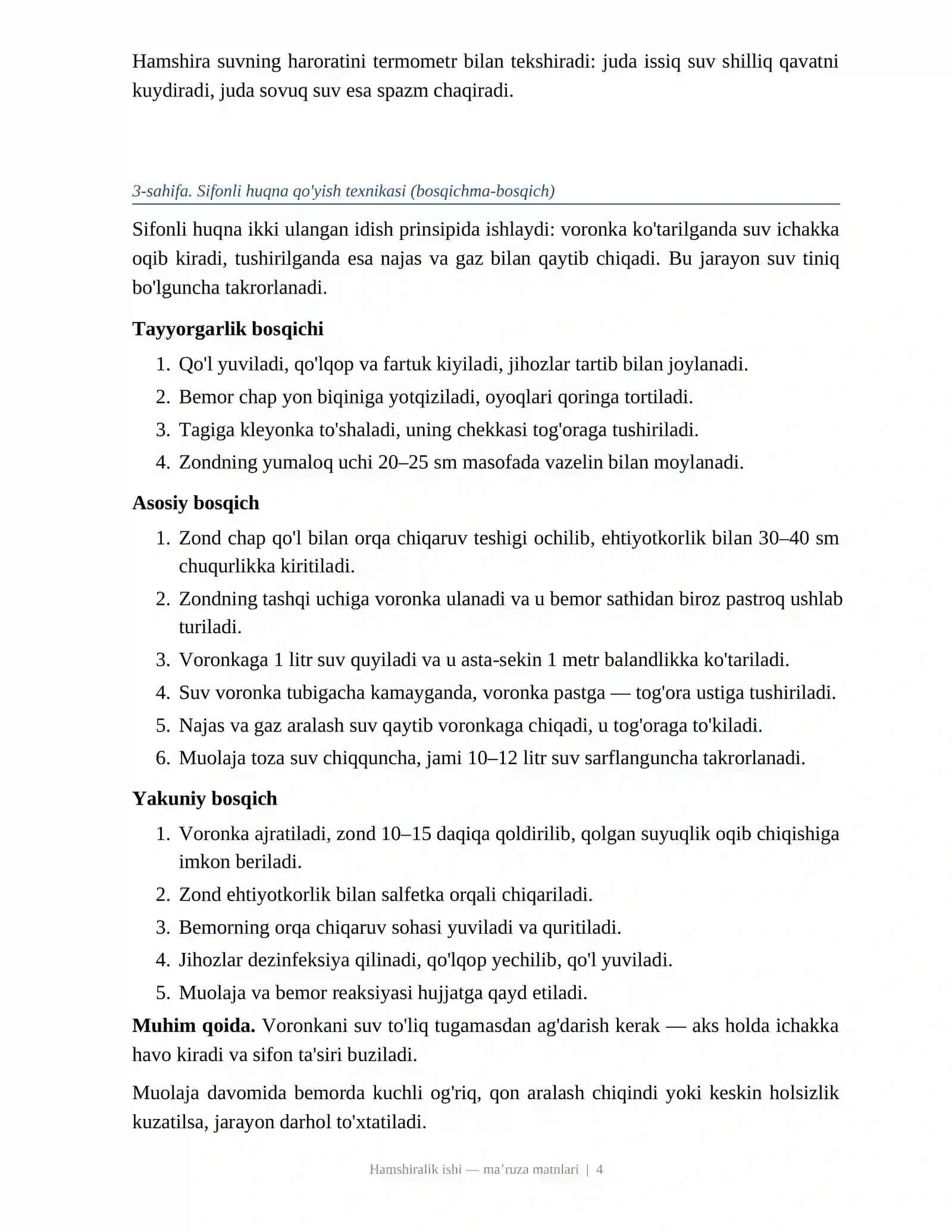 Hamshira suvning haroratini termometr bilan tekshiradi: juda issiq suv shilliq qavatni kuydiradi, juda sovuq suv esa spazm chaqiradi.

3-sahifa. Sifonli huqna qo'yish texnikasi (bosqichma-bosqich)

Sifonli huqna ikki ulangan idish prinsipida ishlaydi: voronka ko'tarilganda suv ichakka oqib kiradi, tushirilganda esa najas va gaz bilan qaytib chiqadi. Bu jarayon suv tiniq bo'lguncha takrorlanadi.

Tayyorgarlik bosqichi

1. Qo'l yuviladi, qo'lqop va fartuk kiyiladi, jihozlar tartib bilan joylanadi.
2. Bemor chap yon biqiniga yotqiziladi, oyoqlari qoringa tortiladi.
3. Tagiga kleyonka to'shaladi, uning chekkasi tog'oraga tushiriladi.
4. Zondning yumaloq uchi 20–25 sm masofada vazelin bilan moylanadi.

Asosiy bosqich

1. Zond chap qo'l bilan orqa chiqaruv teshigi ochilib, ehtiyotkorlik bilan 30–40 sm chuqurlikka kiritiladi.
2. Zondning tashqi uchiga voronka ulanadi va u bemor sathidan biroz pastroq ushlab turiladi.
3. Voronkaga 1 litr suv quyiladi va u asta-sekin 1 metr balandlikka ko'tariladi.
4. Suv voronka tubigacha kamayganda, voronka pastga — tog'ora ustiga tushiriladi.
5. Najas va gaz aralash suv qaytib voronkaga chiqadi, u tog'oraga to'kiladi.
6. Muolaja toza suv chiqquncha, jami 10–12 litr suv sarflanguncha takrorlanadi.

Yakuniy bosqich

1. Voronka ajratiladi, zond 10–15 daqiqa qoldirilib, qolgan suyuqlik oqib chiqishiga imkon beriladi.
2. Zond ehtiyotkorlik bilan salfetka orqali chiqariladi.
3. Bemorning orqa chiqaruv sohasi yuviladi va quritiladi.
4. Jihozlar dezinfeksiya qilinadi, qo'lqop yechilib, qo'l yuviladi.
5. Muolaja va bemor reaksiyasi hujjatga qayd etiladi.

Muhim qoida. Voronkani suv to'liq tugamasdan ag'darish kerak — aks holda ichakka havo kiradi va sifon ta'siri buziladi.

Muolaja davomida bemorda kuchli og'riq, qon aralash chiqindi yoki keskin holsizlik kuzatilsa, jarayon darhol to'xtatiladi.

Hamshiralik ishi — ma'ruza matnlari | 4